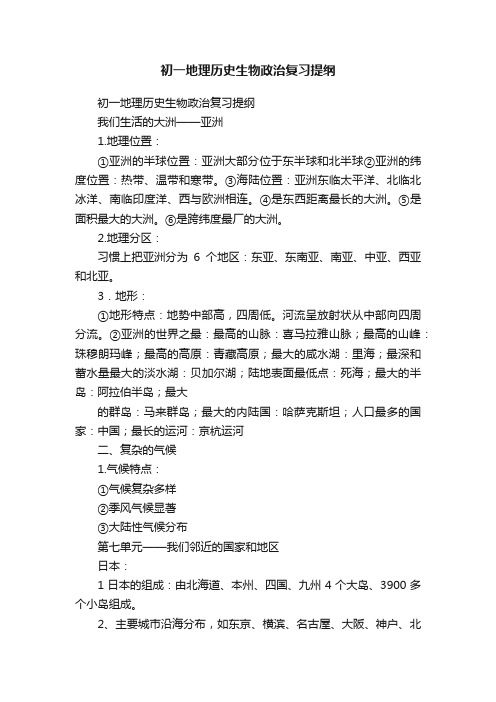 初一地理历史生物政治复习提纲

初一地理历史生物政治复习提纲

我们生活的大洲——亚洲

1.地理位置：

①亚洲的半球位置：亚洲大部分位于东半球和北半球②亚洲的纬度位置：热带、温带和寒带。③海陆位置：亚洲东临太平洋、北临北冰洋、南临印度洋、西与欧洲相连。④是东西距离最长的大洲。⑤是面积最大的大洲。⑥是跨纬度最广的大洲。

2.地理分区：

习惯上把亚洲分为 6 个地区：东亚、东南亚、南亚、中亚、西亚和北亚。

3．地形：

①地形特点：地势中部高，四周低。河流呈放射状从中部向四周分流。②亚洲的世界之最：最高的山脉：喜马拉雅山脉；最高的山峰：珠穆朗玛峰；最高的高原：青藏高原；最大的咸水湖：里海；最深和蓄水量最大的淡水湖：贝加尔湖；陆地表面最低点：死海；最大的半岛：阿拉伯半岛；最大

的群岛：马来群岛；最大的内陆国：哈萨克斯坦；人口最多的国家：中国；最长的运河：京杭运河

二、复杂的气候

1.气候特点：

①气候复杂多样

②季风气候显著

③大陆性气候分布

第七单元——我们邻近的国家和地区

日本：

1 日本的组成：由北海道、本州、四国、九州 4 个大岛、3900 多个小岛组成。

2、主要城市沿海分布，如东京、横滨、名古屋、大阪、神户、北